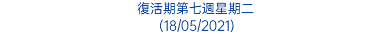 復活期第七週星期二
(18/05/2021)